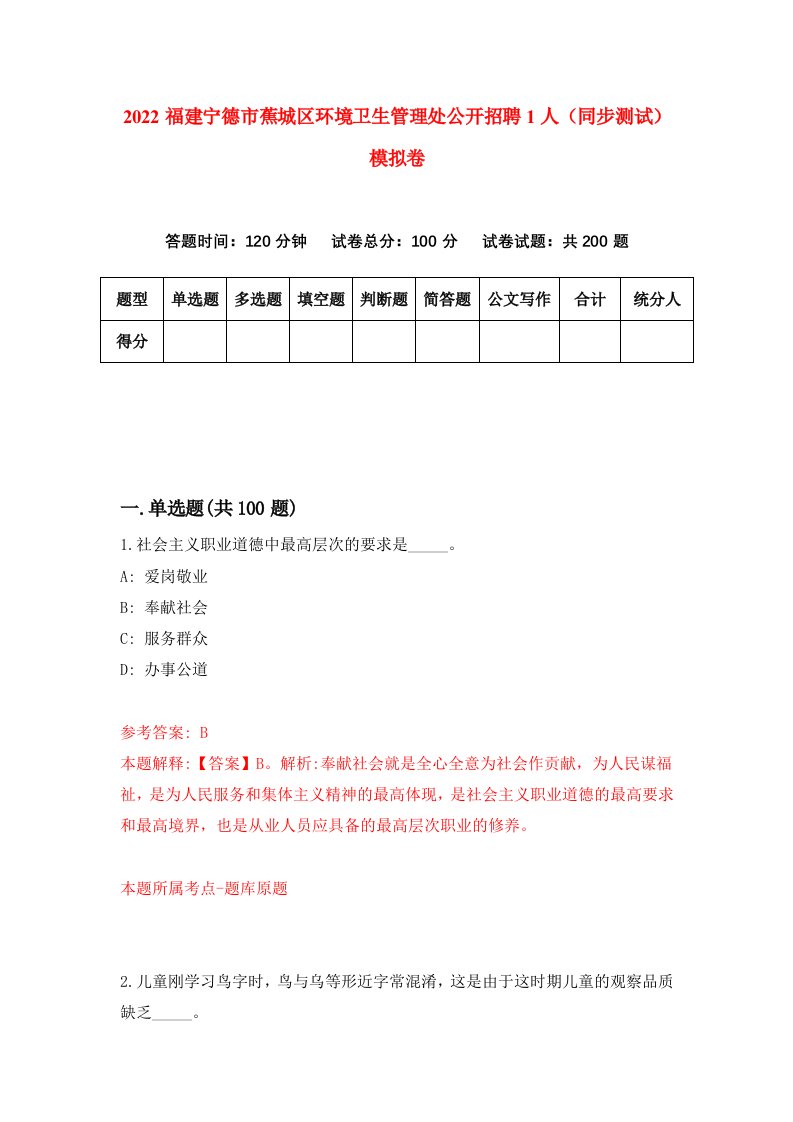 2022 福建宁德市蕉城区环境卫生管理处公开招聘 1 人（同步测试）模拟卷

答题时间：120 分钟　试卷总分：100 分　试卷试题：共 200 题

| 题型 | 单选题 | 多选题 | 填空题 | 判断题 | 简答题 | 公文写作 | 合计 | 统分人 |
|---|---|---|---|---|---|---|---|---|
| 得分 | | | | | | | | |

一.单选题(共 100 题)

1.社会主义职业道德中最高层次的要求是_____。

A: 爱岗敬业

B: 奉献社会

C: 服务群众

D: 办事公道

参考答案: B

本题解释:【答案】B。解析:奉献社会就是全心全意为社会作贡献，为人民谋福祉，是为人民服务和集体主义精神的最高体现，是社会主义职业道德的最高要求和最高境界，也是从业人员应具备的最高层次职业的修养。

本题所属考点-题库原题

2.儿童刚学习鸟字时，鸟与乌等形近字常混淆，这是由于这时期儿童的观察品质缺乏_____。